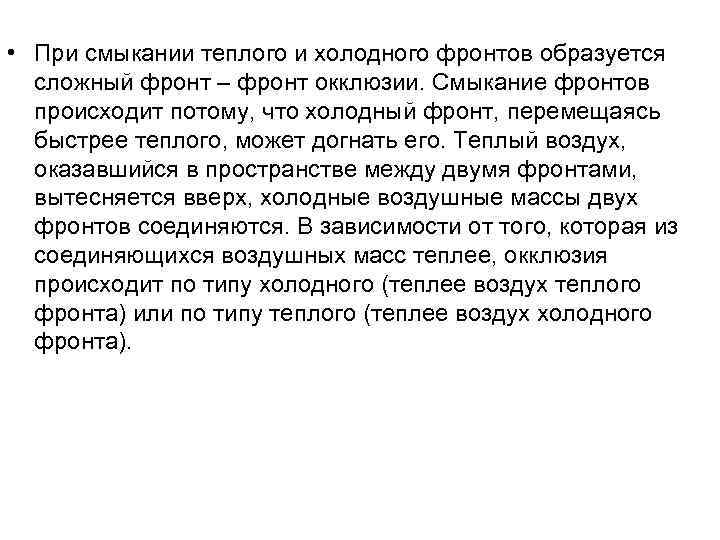 • При смыкании теплого и холодного фронтов образуется сложный фронт – фронт окклюзии. Смыкание фронтов происходит потому, что холодный фронт, перемещаясь быстрее теплого, может догнать его. Теплый воздух, оказавшийся в пространстве между двумя фронтами, вытесняется вверх, холодные воздушные массы двух фронтов соединяются. В зависимости от того, которая из соединяющихся воздушных масс теплее, окклюзия происходит по типу холодного (теплее воздух теплого фронта) или по типу теплого (теплее воздух холодного фронта).